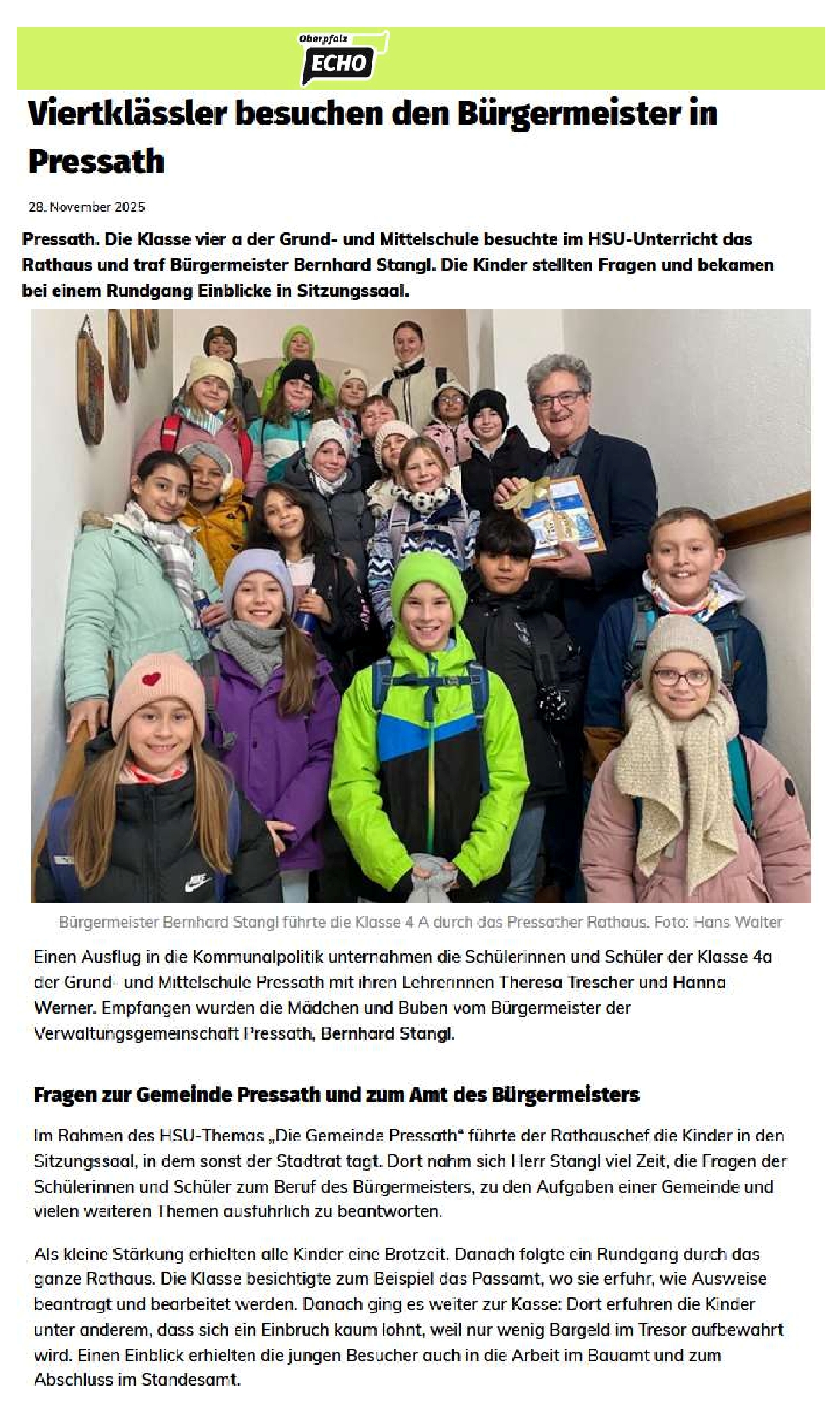 Oberpfalz ECHO

Viertklässler besuchen den Bürgermeister in Pressath

28. November 2025

Pressath. Die Klasse vier a der Grund- und Mittelschule besuchte im HSU-Unterricht das Rathaus und traf Bürgermeister Bernhard Stangl. Die Kinder stellten Fragen und bekamen bei einem Rundgang Einblicke in Sitzungssaal.

Bürgermeister Bernhard Stangl führte die Klasse 4 A durch das Pressather Rathaus. Foto: Hans Walter

Einen Ausflug in die Kommunalpolitik unternahmen die Schülerinnen und Schüler der Klasse 4a der Grund- und Mittelschule Pressath mit ihren Lehrerinnen Theresa Trescher und Hanna Werner. Empfangen wurden die Mädchen und Buben vom Bürgermeister der Verwaltungsgemeinschaft Pressath, Bernhard Stangl.

Fragen zur Gemeinde Pressath und zum Amt des Bürgermeisters

Im Rahmen des HSU-Themas „Die Gemeinde Pressath“ führte der Rathauschef die Kinder in den Sitzungssaal, in dem sonst der Stadtrat tagt. Dort nahm sich Herr Stangl viel Zeit, die Fragen der Schülerinnen und Schüler zum Beruf des Bürgermeisters, zu den Aufgaben einer Gemeinde und vielen weiteren Themen ausführlich zu beantworten.

Als kleine Stärkung erhielten alle Kinder eine Brotzeit. Danach folgte ein Rundgang durch das ganze Rathaus. Die Klasse besichtigte zum Beispiel das Passamt, wo sie erfuhr, wie Ausweise beantragt und bearbeitet werden. Danach ging es weiter zur Kasse: Dort erfuhren die Kinder unter anderem, dass sich ein Einbruch kaum lohnt, weil nur wenig Bargeld im Tresor aufbewahrt wird. Einen Einblick erhielten die jungen Besucher auch in die Arbeit im Bauamt und zum Abschluss im Standesamt.